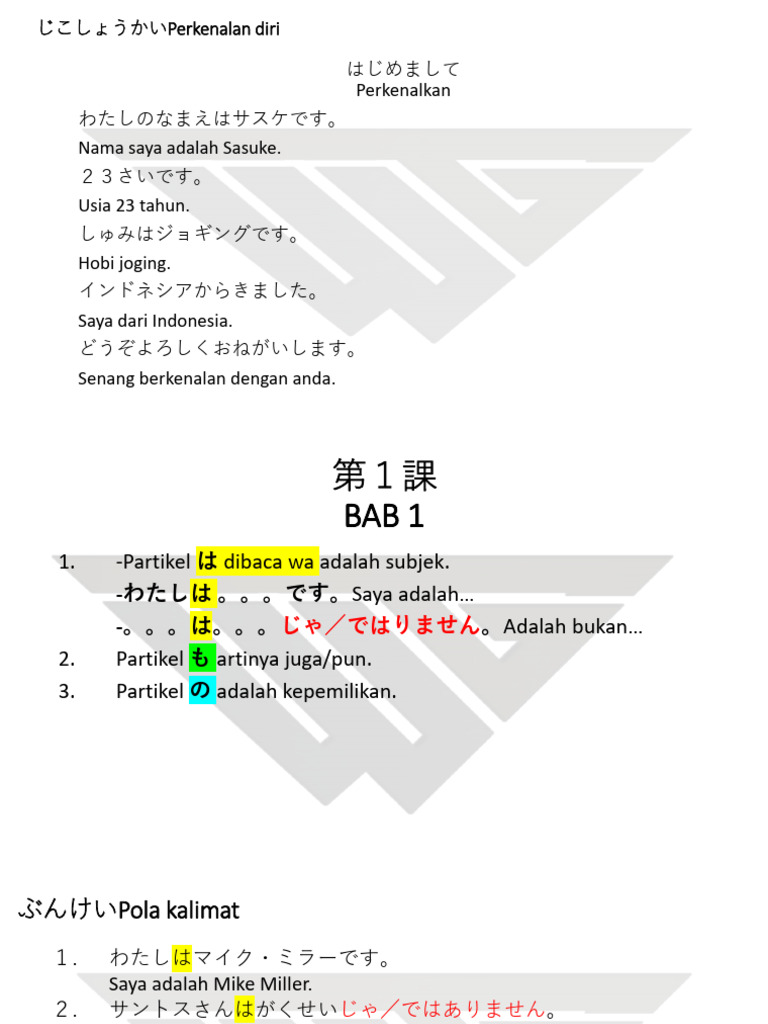 じこしょうかいPerkenalan diri

はじめまして
Perkenalkan

わたしのなまえはサスケです。
Nama saya adalah Sasuke.
２３さいです。
Usia 23 tahun.
しゅみはジョギングです。
Hobi joging.
インドネシアからきました。
Saya dari Indonesia.
どうぞよろしくおねがいします。
Senang berkenalan dengan anda.

第１課
BAB 1

1. -Partikel は dibaca wa adalah subjek.
-わたしは。。。です。Saya adalah...
-。。。は。。。じゃ／ではりません。Adalah bukan...
2. Partikel も artinya juga/pun.
3. Partikel の adalah kepemilikan.

ぶんけいPola kalimat

１. わたしはマイク・ミラーです。
Saya adalah Mike Miller.
２. サントスさんはがくせいじゃ／ではありません。